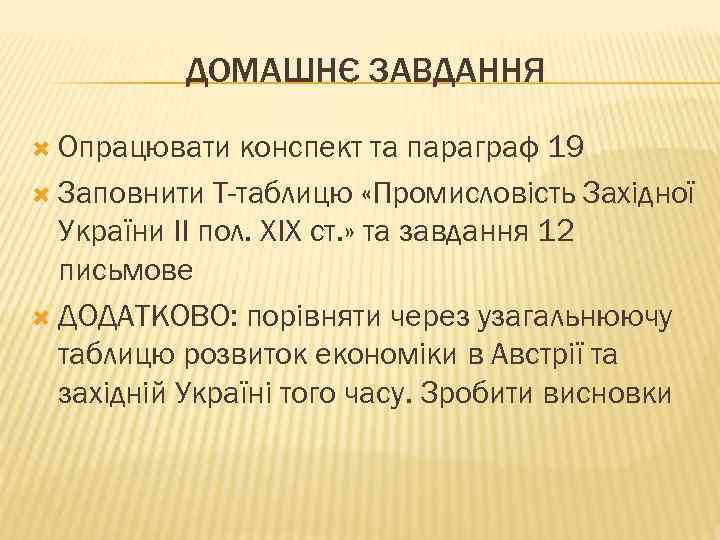 ДОМАШНЄ ЗАВДАННЯ

Опрацювати конспект та параграф 19

Заповнити Т-таблицю «Промисловість Західної України ІІ пол. ХІХ ст.» та завдання 12 письмове

ДОДАТКОВО: порівняти через узагальнюючу таблицю розвиток економіки в Австрії та західній Україні того часу. Зробити висновки